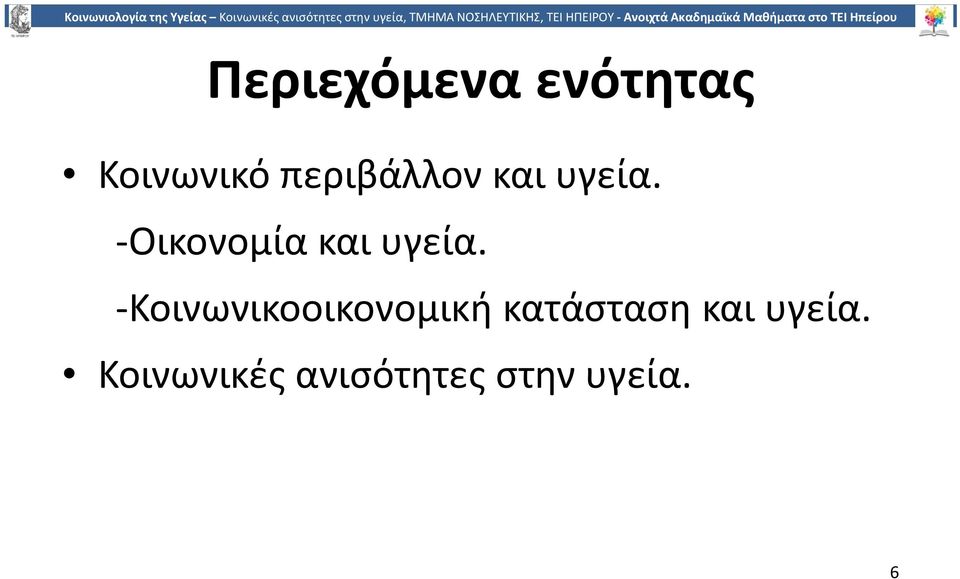 Κοινωνιολογία της Υγείας – Κοινωνικές ανισότητες στην υγεία, ΤΜΗΜΑ ΝΟΣΗΛΕΥΤΙΚΗΣ, ΤΕΙ ΗΠΕΙΡΟΥ - Ανοιχτά Ακαδημαϊκά Μαθήματα στο ΤΕΙ Ηπείρου

Περιεχόμενα ενότητας

• Κοινωνικό περιβάλλον και υγεία.
-Οικονομία και υγεία.
-Κοινωνικοοικονομική κατάσταση και υγεία.
• Κοινωνικές ανισότητες στην υγεία.

6